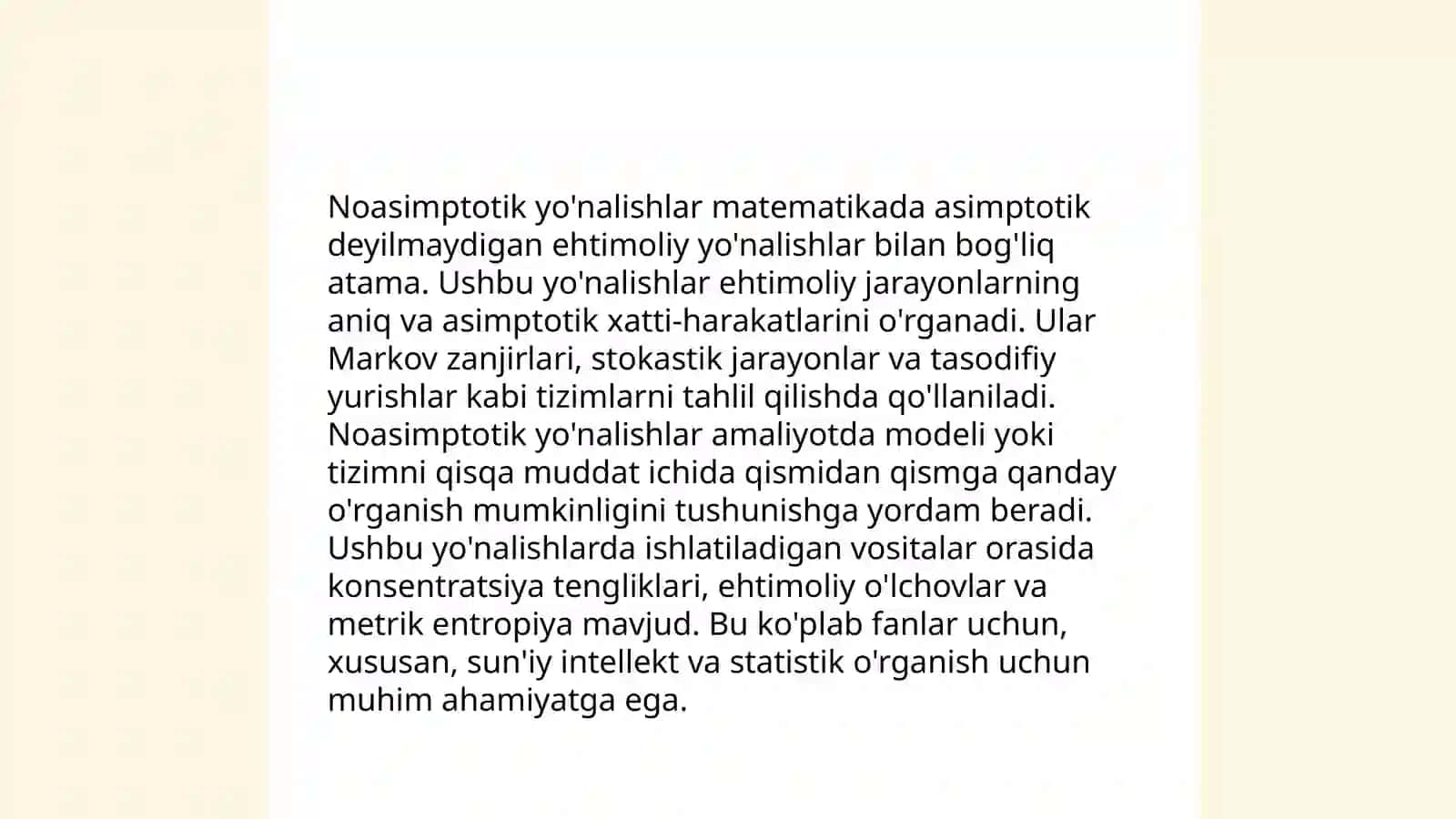 Noasimptotik yo'nalishlar matematikada asimptotik deyilmaydigan ehtimoliy yo'nalishlar bilan bog'liq atama. Ushbu yo'nalishlar ehtimoliy jarayonlarning aniq va asimptotik xatti-harakatlarini o'rganadi. Ular Markov zanjirlari, stokastik jarayonlar va tasodifiy yurishlar kabi tizimlarni tahlil qilishda qo'llaniladi. Noasimptotik yo'nalishlar amaliyotda modeli yoki tizimni qisqa muddat ichida qismidan qismga qanday o'rganish mumkinligini tushunishga yordam beradi. Ushbu yo'nalishlarda ishlatiladigan vositalar orasida konsentratsiya tengliklari, ehtimoliy o'lchovlar va metrik entropiya mavjud. Bu ko'plab fanlar uchun, xususan, sun'iy intellekt va statistik o'rganish uchun muhim ahamiyatga ega.